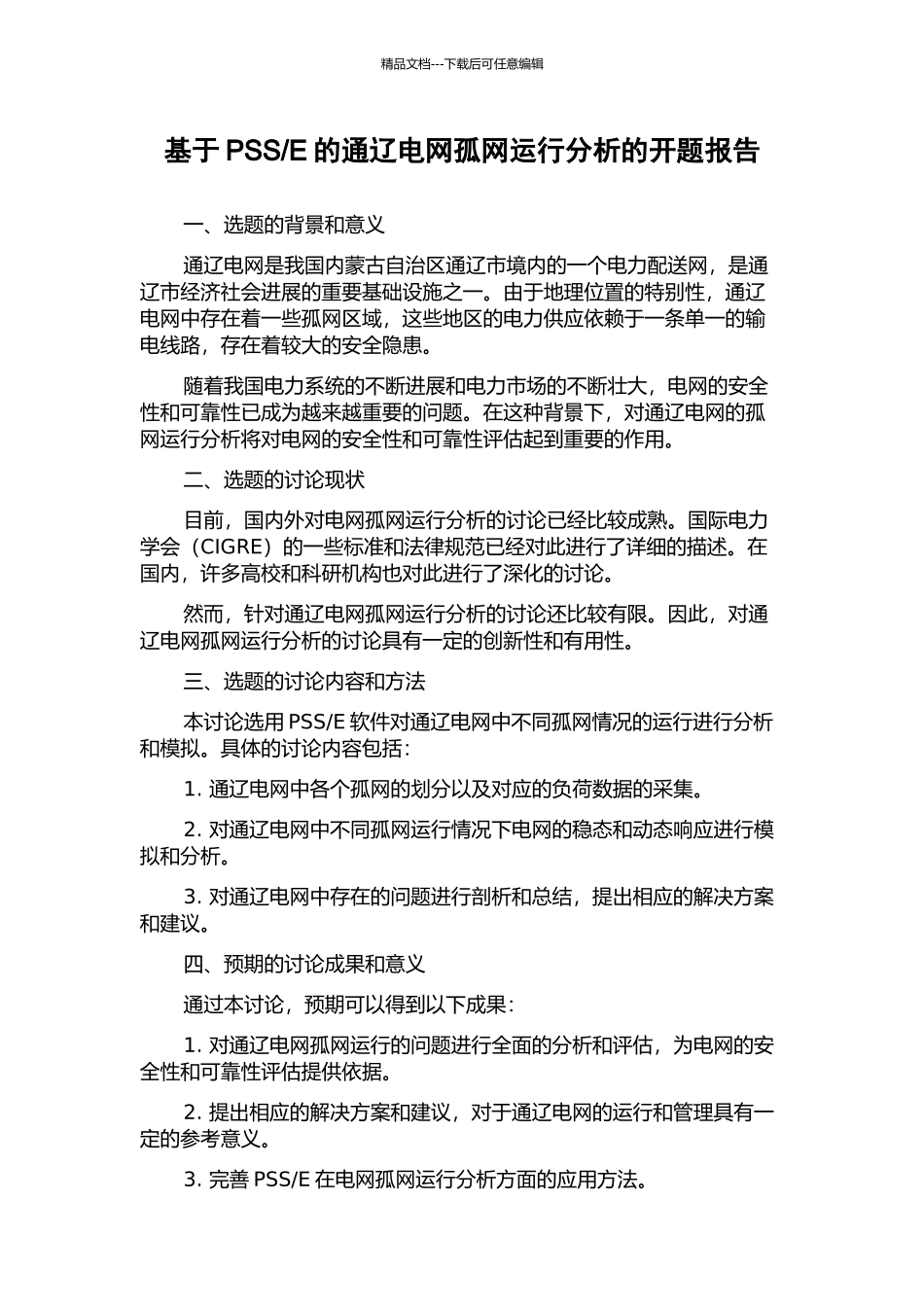 精品文档---下载后可任意编辑

基于 PSS/E 的通辽电网孤网运行分析的开题报告

一、选题的背景和意义

通辽电网是我国内蒙古自治区通辽市境内的一个电力配送网，是通辽市经济社会进展的重要基础设施之一。由于地理位置的特别性，通辽电网中存在着一些孤网区域，这些地区的电力供应依赖于一条单一的输电线路，存在着较大的安全隐患。

随着我国电力系统的不断进展和电力市场的不断壮大，电网的安全性和可靠性已成为越来越重要的问题。在这种背景下，对通辽电网的孤网运行分析将对电网的安全性和可靠性评估起到重要的作用。

二、选题的讨论现状

目前，国内外对电网孤网运行分析的讨论已经比较成熟。国际电力学会（CIGRE）的一些标准和法律规范已经对此进行了详细的描述。在国内，许多高校和科研机构也对此进行了深化的讨论。

然而，针对通辽电网孤网运行分析的讨论还比较有限。因此，对通辽电网孤网运行分析的讨论具有一定的创新性和有用性。

三、选题的讨论内容和方法

本讨论选用 PSS/E 软件对通辽电网中不同孤网情况的运行进行分析和模拟。具体的讨论内容包括：

1. 通辽电网中各个孤网的划分以及对应的负荷数据的采集。

2. 对通辽电网中不同孤网运行情况下电网的稳态和动态响应进行模拟和分析。

3. 对通辽电网中存在的问题进行剖析和总结，提出相应的解决方案和建议。

四、预期的讨论成果和意义

通过本讨论，预期可以得到以下成果：

1. 对通辽电网孤网运行的问题进行全面的分析和评估，为电网的安全性和可靠性评估提供依据。

2. 提出相应的解决方案和建议，对于通辽电网的运行和管理具有一定的参考意义。

3. 完善 PSS/E 在电网孤网运行分析方面的应用方法。